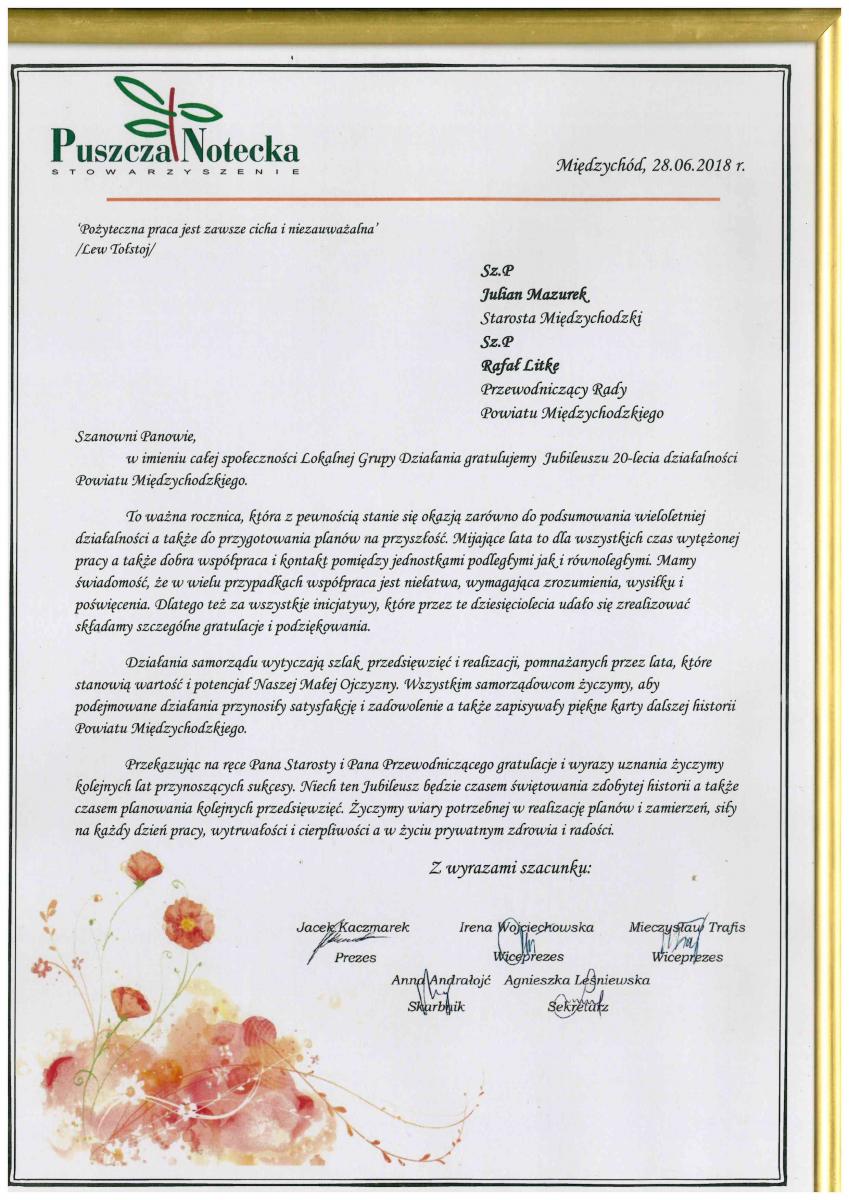 Puszcza Notecka
STOWARZYSZENIE

Międzychód, 28.06.2018 r.

'Pożyteczna praca jest zawsze cicha i niezauważalna'
/Lew Tołstoj/

Sz.P
Julian Mazurek
Starosta Międzychodzki
Sz.P
Rafał Litke
Przewodniczący Rady
Powiatu Międzychodzkiego

Szanowni Panowie,
w imieniu całej społeczności Lokalnej Grupy Działania gratulujemy Jubileuszu 20-lecia działalności Powiatu Międzychodzkiego.

To ważna rocznica, która z pewnością stanie się okazją zarówno do podsumowania wieloletniej działalności a także do przygotowania planów na przyszłość. Mijające lata to dla wszystkich czas wytężonej pracy a także dobra współpraca i kontakt pomiędzy jednostkami podległymi jak i równoległymi. Mamy świadomość, że w wielu przypadkach współpraca jest niełatwa, wymagająca zrozumienia, wysiłku i poświęcenia. Dlatego też za wszystkie inicjatywy, które przez te dziesięciolecia udało się zrealizować składamy szczególne gratulacje i podziękowania.

Działania samorządu wytyczają szlak przedsięwzięć i realizacji, pomnażanych przez lata, które stanowią wartość i potencjał Naszej Małej Ojczyzny. Wszystkim samorządowcom życzymy, aby podejmowane działania przynosiły satysfakcję i zadowolenie a także zapisywały piękne karty dalszej historii Powiatu Międzychodzkiego.

Przekazując na ręce Pana Starosty i Pana Przewodniczącego gratulacje i wyrazy uznania życzymy kolejnych lat przynoszących sukcesy. Niech ten Jubileusz będzie czasem świętowania zdobytej historii a także czasem planowania kolejnych przedsięwzięć. Życzymy wiary potrzebnej w realizację planów i zamierzeń, siły na każdy dzień pracy, wytrwałości i cierpliwości a w życiu prywatnym zdrowia i radości.

Z wyrazami szacunku:

Jacek Kaczmarek
Prezes

Irena Wojciechowska
Wiceprezes

Mieczysław Trafis
Wiceprezes

Anna Andrałojć
Skarbnik

Agnieszka Leśniewska
Sekretarz